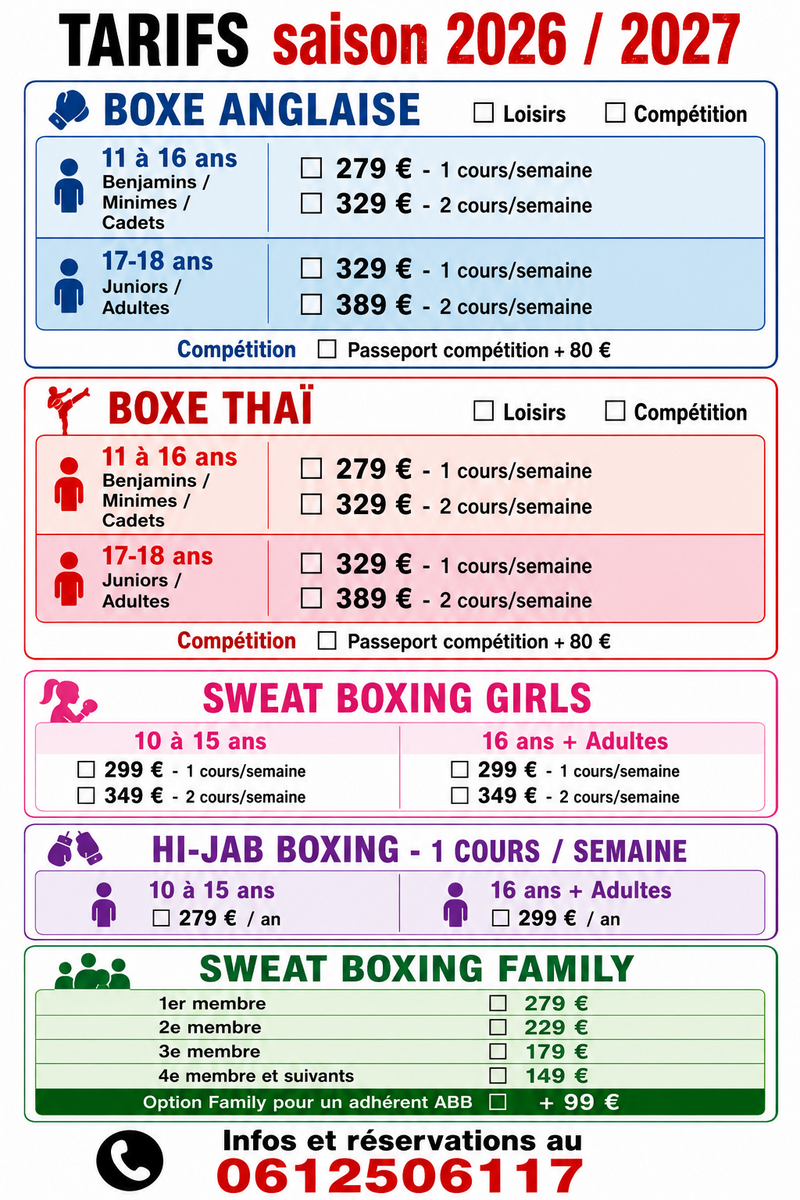 TARIFS saison 2026 / 2027

BOXE ANGLAISE ☐ Loisirs ☐ Compétition

11 à 16 ans
Benjamins / Minimes / Cadets
☐ 279 € - 1 cours/semaine
☐ 329 € - 2 cours/semaine

17-18 ans
Juniors / Adultes
☐ 329 € - 1 cours/semaine
☐ 389 € - 2 cours/semaine

Compétition ☐ Passeport compétition + 80 €

BOXE THAÏ ☐ Loisirs ☐ Compétition

11 à 16 ans
Benjamins / Minimes / Cadets
☐ 279 € - 1 cours/semaine
☐ 329 € - 2 cours/semaine

17-18 ans
Juniors / Adultes
☐ 329 € - 1 cours/semaine
☐ 389 € - 2 cours/semaine

Compétition ☐ Passeport compétition + 80 €

SWEAT BOXING GIRLS

10 à 15 ans
☐ 299 € - 1 cours/semaine
☐ 349 € - 2 cours/semaine

16 ans + Adultes
☐ 299 € - 1 cours/semaine
☐ 349 € - 2 cours/semaine

HI-JAB BOXING - 1 COURS / SEMAINE

10 à 15 ans
☐ 279 € / an

16 ans + Adultes
☐ 299 € / an

SWEAT BOXING FAMILY

| | |
|---|---|
| 1er membre | ☐ 279 € |
| 2e membre | ☐ 229 € |
| 3e membre | ☐ 179 € |
| 4e membre et suivants | ☐ 149 € |
| Option Family pour un adhérent ABB | ☐ + 99 € |

Infos et réservations au
0612506117